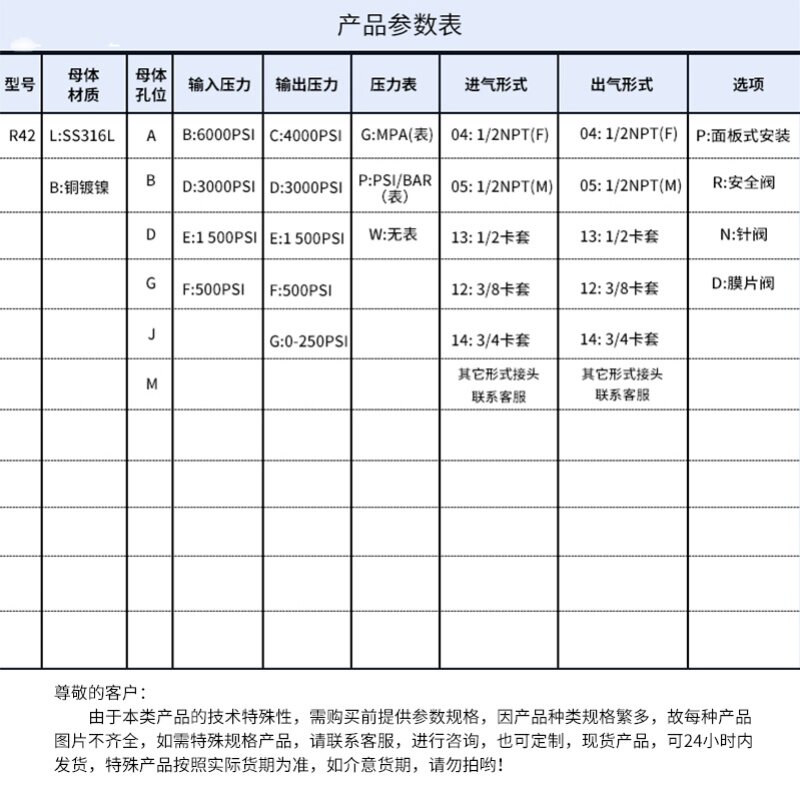 产品参数表

| 型号 | 母体材质 | 母体孔位 | 输入压力 | 输出压力 | 压力表 | 进气形式 | 出气形式 | 选项 |
|---|---|---|---|---|---|---|---|---|
| R42 | L:SS316L | A | B:6000PSI | C:4000PSI | G:MPA(表) | 04: 1/2NPT(F) | 04: 1/2NPT(F) | P:面板式安装 |
| | B:铜镀镍 | B | D:3000PSI | D:3000PSI | P:PSI/BAR(表) | 05: 1/2NPT(M) | 05: 1/2NPT(M) | R:安全阀 |
| | | D | E:1 500PSI | E:1 500PSI | W:无表 | 13: 1/2卡套 | 13: 1/2卡套 | N:针阀 |
| | | G | F:500PSI | F:500PSI | | 12: 3/8卡套 | 12: 3/8卡套 | D:膜片阀 |
| | | J | | G:0-250PSI | | 14: 3/4卡套 | 14: 3/4卡套 | |
| | | M | | | | 其它形式接头 联系客服 | 其它形式接头 联系客服 | |
| | | | | | | | | |
| | | | | | | | | |
| | | | | | | | | |
| | | | | | | | | |
| | | | | | | | | |

尊敬的客户：

由于本类产品的技术特殊性，需购买前提供参数规格，因产品种类规格繁多，故每种产品图片不齐全，如需特殊规格产品，请联系客服，进行咨询，也可定制，现货产品，可24小时内发货，特殊产品按照实际货期为准，如介意货期，请勿拍哟！